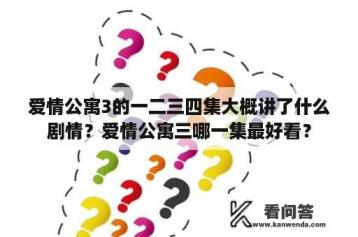 爱情公寓3的一二三四集大概讲了什么剧情？爱情公寓三哪一集最好看？

看问答
www.kanwenda.com